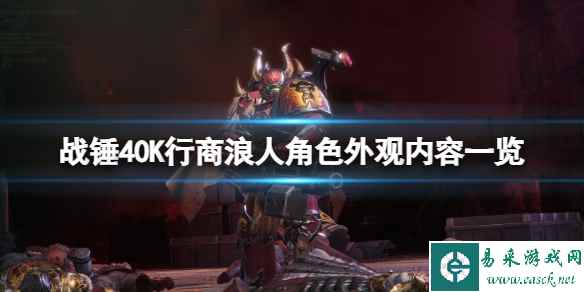 战锤40K行商浪人角色外观内容一览

易采游戏网
www.easck.net